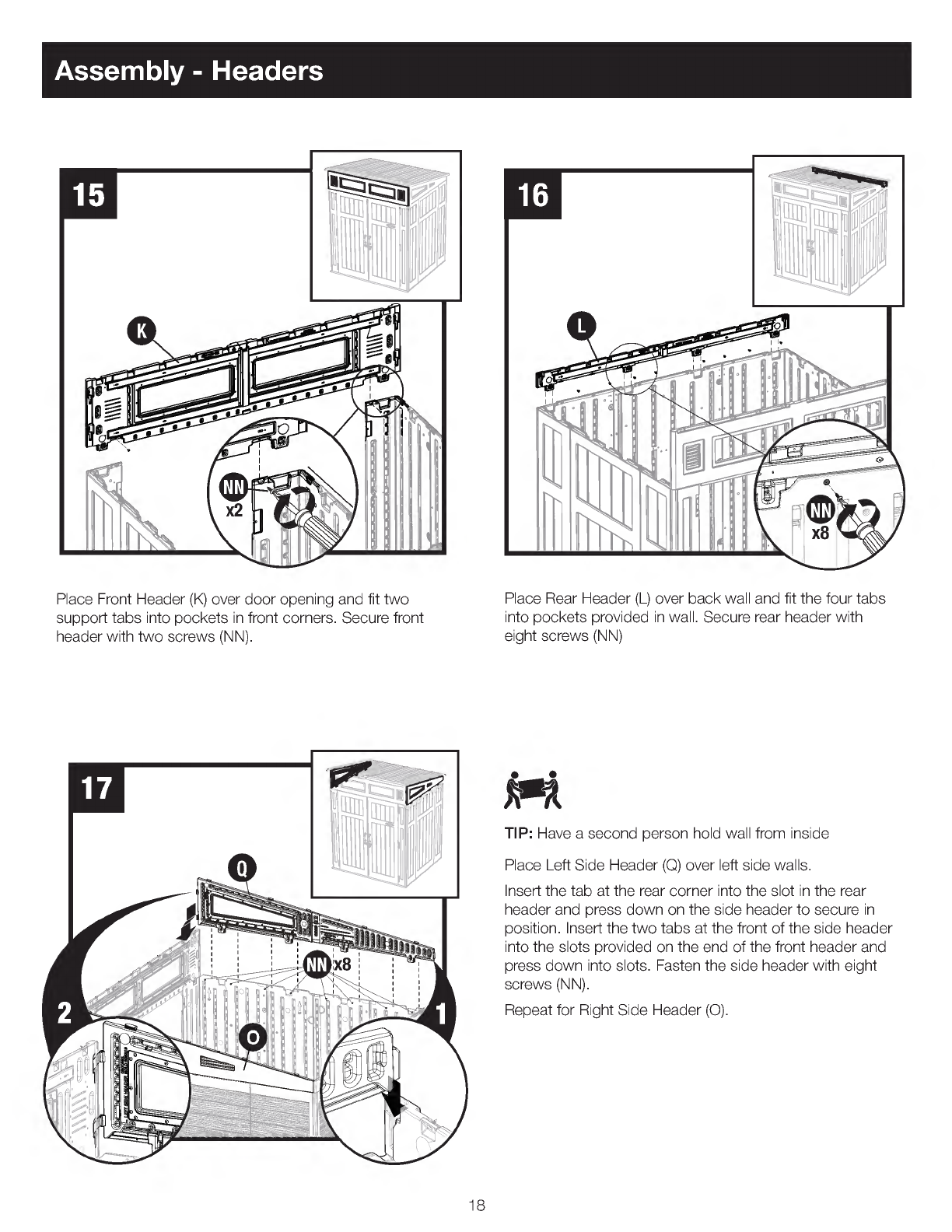 Assembly - Headers

15

K

NN
x2

Place Front Header (K) over door opening and fit two support tabs into pockets in front corners. Secure front header with two screws (NN).

16

L

NN
x8

Place Rear Header (L) over back wall and fit the four tabs into pockets provided in wall. Secure rear header with eight screws (NN)

17

Q

NN x8

O

2

1

TIP: Have a second person hold wall from inside

Place Left Side Header (Q) over left side walls.

Insert the tab at the rear corner into the slot in the rear header and press down on the side header to secure in position. Insert the two tabs at the front of the side header into the slots provided on the end of the front header and press down into slots. Fasten the side header with eight screws (NN).

Repeat for Right Side Header (O).

18